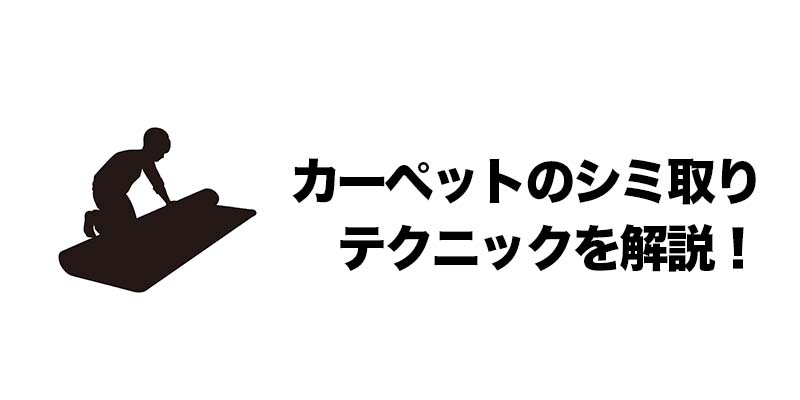 カーペットのシミ取り
テクニックを解説！